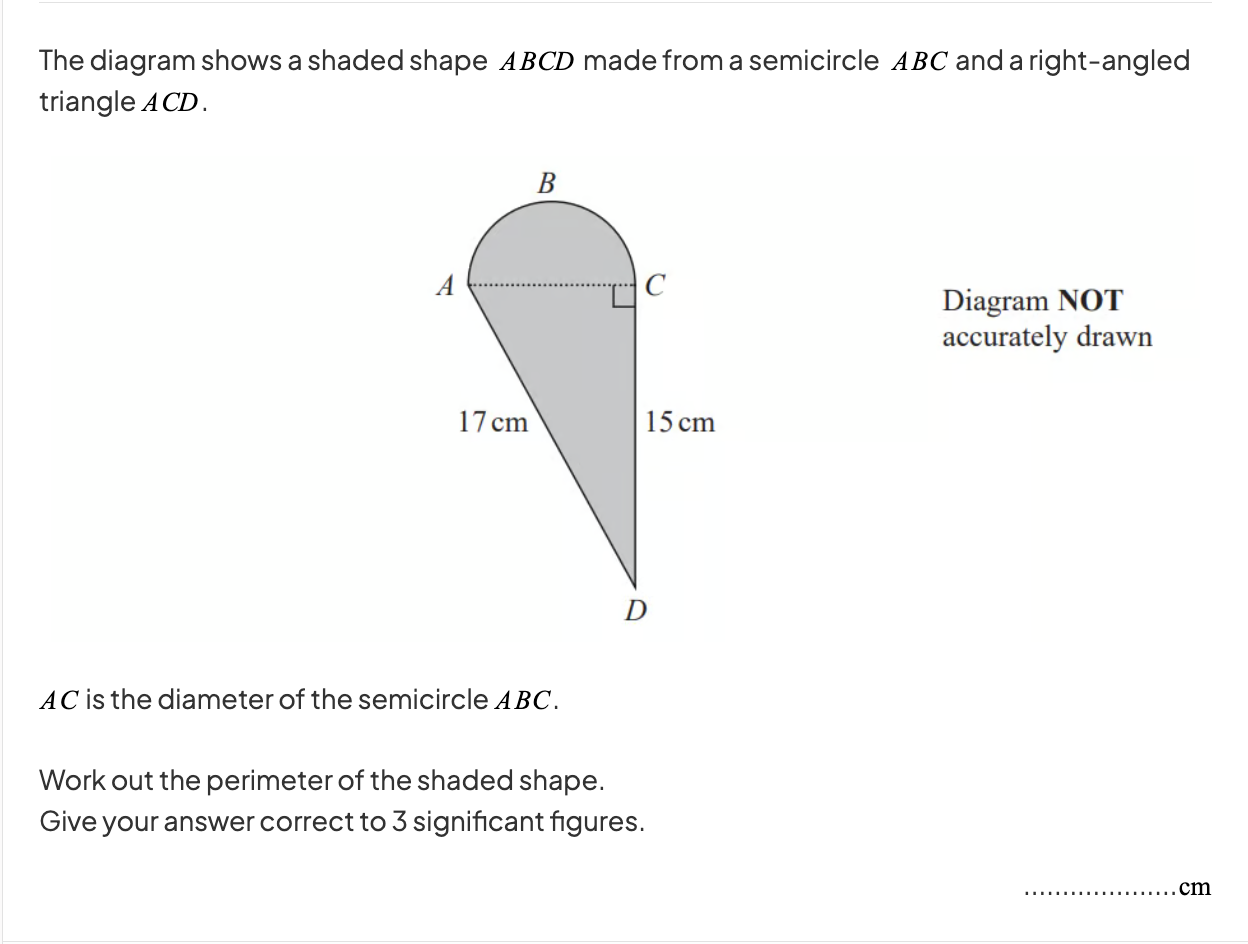 The diagram shows a shaded shape $ABCD$ made from a semicircle $ABC$ and a right-angled triangle $ACD$.

B

A

C

Diagram **NOT** accurately drawn

17 cm

15 cm

D

$AC$ is the diameter of the semicircle $ABC$.

Work out the perimeter of the shaded shape.
Give your answer correct to 3 significant figures.

....................cm